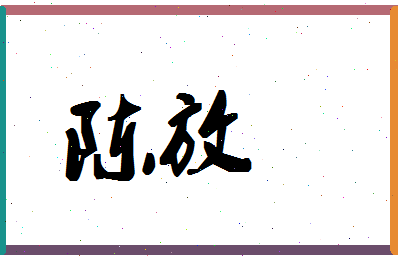 陈放